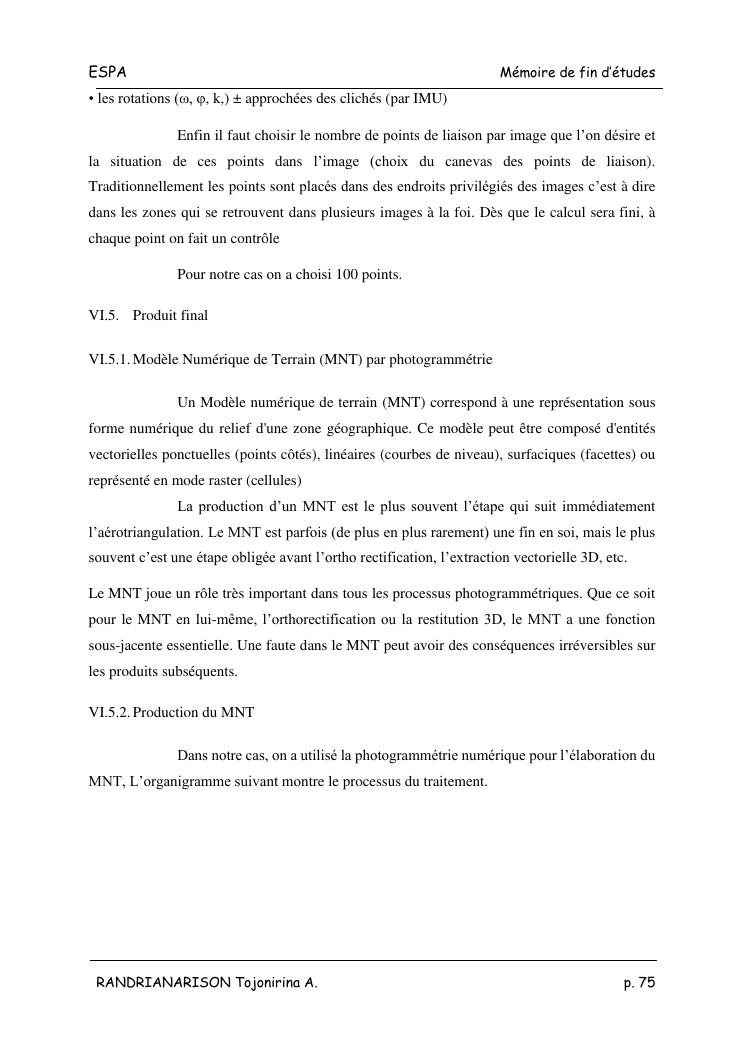 ESPA Mémoire de fin d'études

• les rotations (ω, φ, k,) ± approchées des clichés (par IMU)

Enfin il faut choisir le nombre de points de liaison par image que l'on désire et la situation de ces points dans l'image (choix du canevas des points de liaison). Traditionnellement les points sont placés dans des endroits privilégiés des images c'est à dire dans les zones qui se retrouvent dans plusieurs images à la foi. Dès que le calcul sera fini, à chaque point on fait un contrôle

Pour notre cas on a choisi 100 points.

VI.5. Produit final

VI.5.1. Modèle Numérique de Terrain (MNT) par photogrammétrie

Un Modèle numérique de terrain (MNT) correspond à une représentation sous forme numérique du relief d'une zone géographique. Ce modèle peut être composé d'entités vectorielles ponctuelles (points côtés), linéaires (courbes de niveau), surfaciques (facettes) ou représenté en mode raster (cellules)

La production d'un MNT est le plus souvent l'étape qui suit immédiatement l'aérotriangulation. Le MNT est parfois (de plus en plus rarement) une fin en soi, mais le plus souvent c'est une étape obligée avant l'ortho rectification, l'extraction vectorielle 3D, etc.

Le MNT joue un rôle très important dans tous les processus photogrammétriques. Que ce soit pour le MNT en lui-même, l'orthorectification ou la restitution 3D, le MNT a une fonction sous-jacente essentielle. Une faute dans le MNT peut avoir des conséquences irréversibles sur les produits subséquents.

VI.5.2. Production du MNT

Dans notre cas, on a utilisé la photogrammétrie numérique pour l'élaboration du MNT, L'organigramme suivant montre le processus du traitement.

RANDRIANARISON Tojonirina A. p. 75